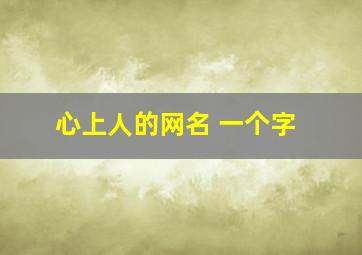 心上人的网名 一个字